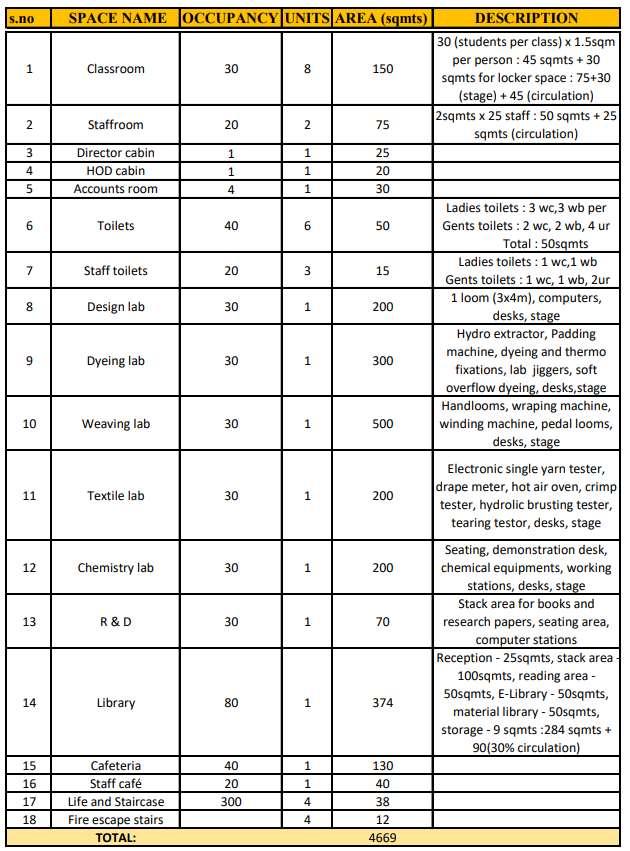 | s.no | SPACE NAME | OCCUPANCY | UNITS | AREA (sqmts) | DESCRIPTION |
|---|---|---|---|---|---|
| 1 | Classroom | 30 | 8 | 150 | 30 (students per class) x 1.5sqm per person : 45 sqmts + 30 sqmts for locker space : 75+30 (stage) + 45 (circulation) |
| 2 | Staffroom | 20 | 2 | 75 | 2sqmts x 25 staff : 50 sqmts + 25 sqmts (circulation) |
| 3 | Director cabin | 1 | 1 | 25 | |
| 4 | HOD cabin | 1 | 1 | 20 | |
| 5 | Accounts room | 4 | 1 | 30 | |
| 6 | Toilets | 40 | 6 | 50 | Ladies toilets : 3 wc,3 wb per Gents toilets : 2 wc, 2 wb, 4 ur Total : 50sqmts |
| 7 | Staff toilets | 20 | 3 | 15 | Ladies toilets : 1 wc,1 wb Gents toilets : 1 wc, 1 wb, 2ur |
| 8 | Design lab | 30 | 1 | 200 | 1 loom (3x4m), computers, desks, stage |
| 9 | Dyeing lab | 30 | 1 | 300 | Hydro extractor, Padding machine, dyeing and thermo fixations, lab jiggers, soft overflow dyeing, desks,stage |
| 10 | Weaving lab | 30 | 1 | 500 | Handlooms, wraping machine, winding machine, pedal looms, desks, stage |
| 11 | Textile lab | 30 | 1 | 200 | Electronic single yarn tester, drape meter, hot air oven, crimp tester, hydrolic brusting tester, tearing testor, desks, stage |
| 12 | Chemistry lab | 30 | 1 | 200 | Seating, demonstration desk, chemical equipments, working stations, desks, stage |
| 13 | R & D | 30 | 1 | 70 | Stack area for books and research papers, seating area, computer stations |
| 14 | Library | 80 | 1 | 374 | Reception - 25sqmts, stack area - 100sqmts, reading area - 50sqmts, E-Library - 50sqmts, material library - 50sqmts, storage - 9 sqmts :284 sqmts + 90(30% circulation) |
| 15 | Cafeteria | 40 | 1 | 130 | |
| 16 | Staff café | 20 | 1 | 40 | |
| 17 | Life and Staircase | 300 | 4 | 38 | |
| 18 | Fire escape stairs | | 4 | 12 | |
| | TOTAL: | | | 4669 | |